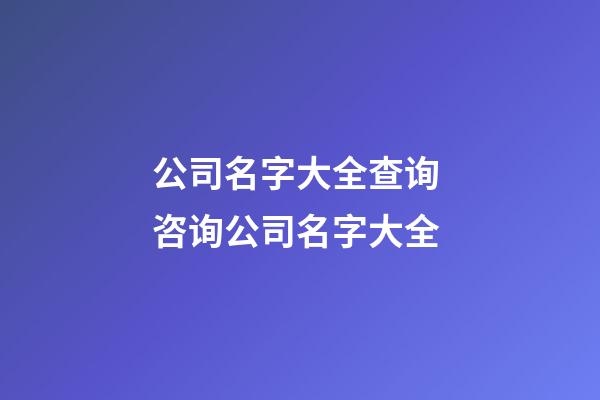 公司名字大全查询
咨询公司名字大全